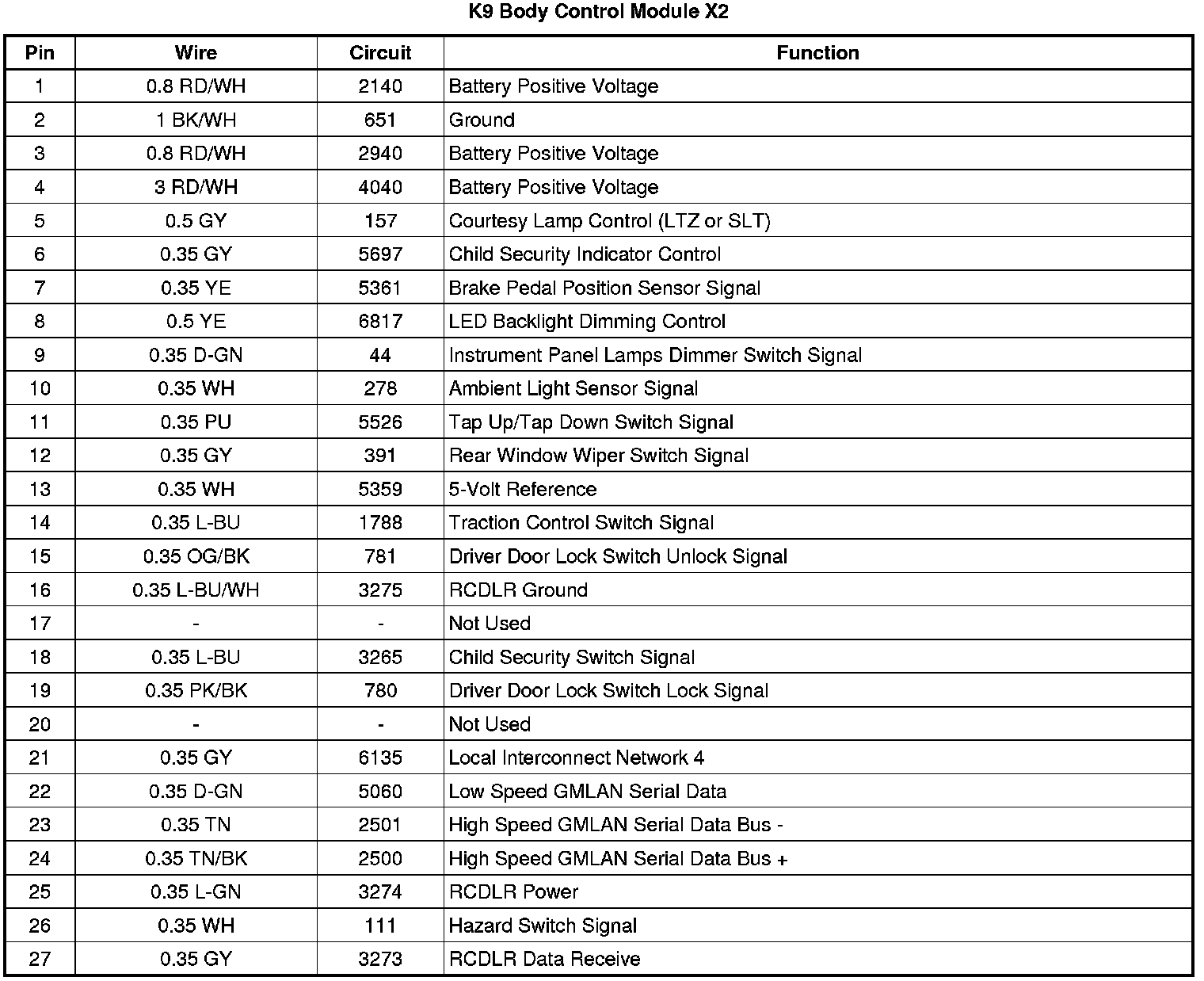 K9 Body Control Module X2

| Pin | Wire | Circuit | Function |
|---|---|---|---|
| 1 | 0.8 RD/WH | 2140 | Battery Positive Voltage |
| 2 | 1 BK/WH | 651 | Ground |
| 3 | 0.8 RD/WH | 2940 | Battery Positive Voltage |
| 4 | 3 RD/WH | 4040 | Battery Positive Voltage |
| 5 | 0.5 GY | 157 | Courtesy Lamp Control (LTZ or SLT) |
| 6 | 0.35 GY | 5697 | Child Security Indicator Control |
| 7 | 0.35 YE | 5361 | Brake Pedal Position Sensor Signal |
| 8 | 0.5 YE | 6817 | LED Backlight Dimming Control |
| 9 | 0.35 D-GN | 44 | Instrument Panel Lamps Dimmer Switch Signal |
| 10 | 0.35 WH | 278 | Ambient Light Sensor Signal |
| 11 | 0.35 PU | 5526 | Tap Up/Tap Down Switch Signal |
| 12 | 0.35 GY | 391 | Rear Window Wiper Switch Signal |
| 13 | 0.35 WH | 5359 | 5-Volt Reference |
| 14 | 0.35 L-BU | 1788 | Traction Control Switch Signal |
| 15 | 0.35 OG/BK | 781 | Driver Door Lock Switch Unlock Signal |
| 16 | 0.35 L-BU/WH | 3275 | RCDLR Ground |
| 17 | - | - | Not Used |
| 18 | 0.35 L-BU | 3265 | Child Security Switch Signal |
| 19 | 0.35 PK/BK | 780 | Driver Door Lock Switch Lock Signal |
| 20 | - | - | Not Used |
| 21 | 0.35 GY | 6135 | Local Interconnect Network 4 |
| 22 | 0.35 D-GN | 5060 | Low Speed GMLAN Serial Data |
| 23 | 0.35 TN | 2501 | High Speed GMLAN Serial Data Bus - |
| 24 | 0.35 TN/BK | 2500 | High Speed GMLAN Serial Data Bus + |
| 25 | 0.35 L-GN | 3274 | RCDLR Power |
| 26 | 0.35 WH | 111 | Hazard Switch Signal |
| 27 | 0.35 GY | 3273 | RCDLR Data Receive |